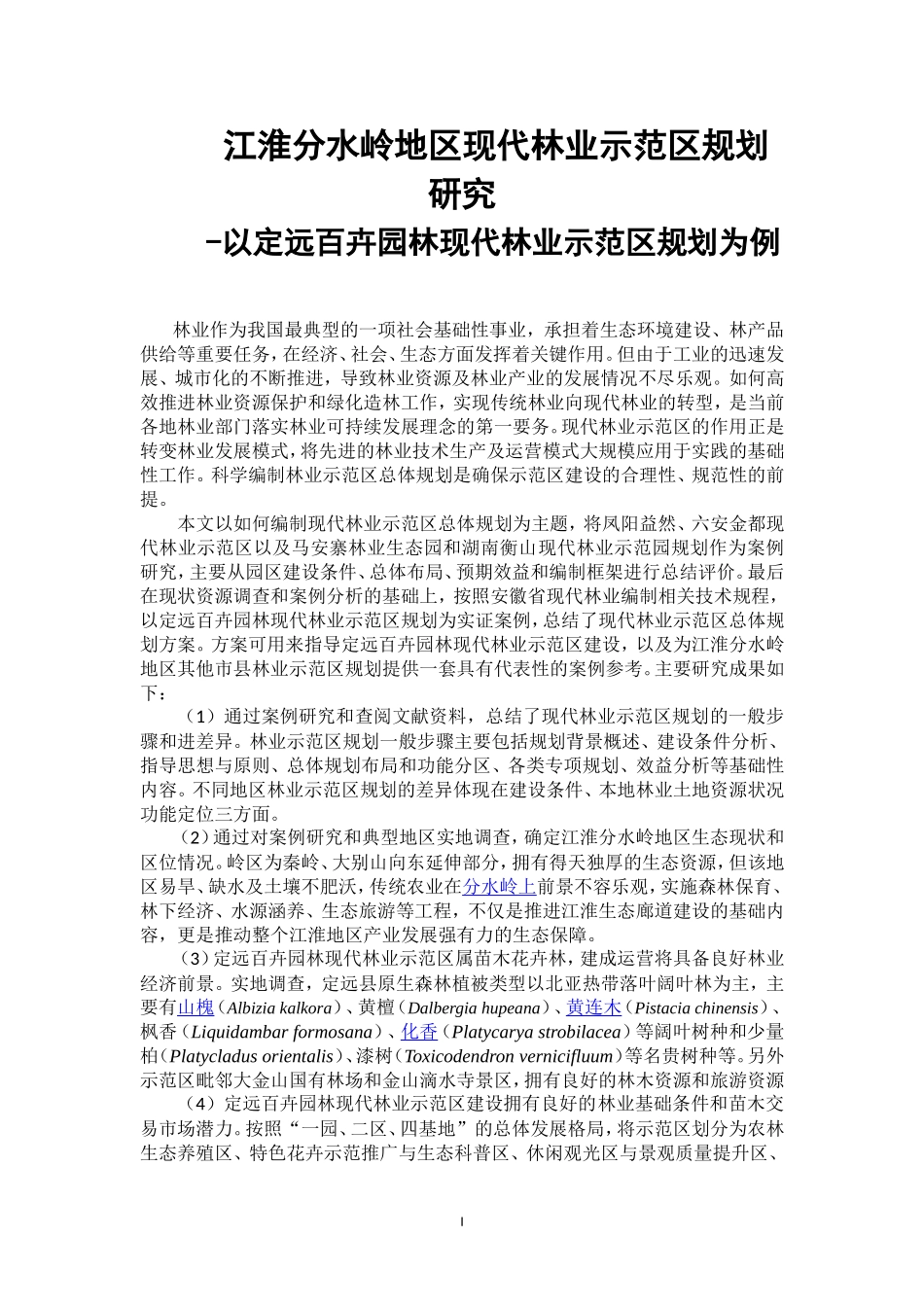 江淮分水岭地区现代林业示范区规划研究
-以定远百卉园林现代林业示范区规划为例

林业作为我国最典型的一项社会基础性事业，承担着生态环境建设、林产品供给等重要任务，在经济、社会、生态方面发挥着关键作用。但由于工业的迅速发展、城市化的不断推进，导致林业资源及林业产业的发展情况不尽乐观。如何高效推进林业资源保护和绿化造林工作，实现传统林业向现代林业的转型，是当前各地林业部门落实林业可持续发展理念的第一要务。现代林业示范区的作用正是转变林业发展模式，将先进的林业技术生产及运营模式大规模应用于实践的基础性工作。科学编制林业示范区总体规划是确保示范区建设的合理性、规范性的前提。

本文以如何编制现代林业示范区总体规划为主题，将凤阳益然、六安金都现代林业示范区以及马安寨林业生态园和湖南衡山现代林业示范园规划作为案例研究，主要从园区建设条件、总体布局、预期效益和编制框架进行总结评价。最后在现状资源调查和案例分析的基础上，按照安徽省现代林业编制相关技术规程，以定远百卉园林现代林业示范区规划为实证案例，总结了现代林业示范区总体规划方案。方案可用来指导定远百卉园林现代林业示范区建设，以及为江淮分水岭地区其他市县林业示范区规划提供一套具有代表性的案例参考。主要研究成果如下：

（1）通过案例研究和查阅文献资料，总结了现代林业示范区规划的一般步骤和进差异。林业示范区规划一般步骤主要包括规划背景概述、建设条件分析、指导思想与原则、总体规划布局和功能分区、各类专项规划、效益分析等基础性内容。不同地区林业示范区规划的差异体现在建设条件、本地林业土地资源状况功能定位三方面。

（2）通过对案例研究和典型地区实地调查，确定江淮分水岭地区生态现状和区位情况。岭区为秦岭、大别山向东延伸部分，拥有得天独厚的生态资源，但该地区易旱、缺水及土壤不肥沃，传统农业在分水岭上前景不容乐观，实施森林保育、林下经济、水源涵养、生态旅游等工程，不仅是推进江淮生态廊道建设的基础内容，更是推动整个江淮地区产业发展强有力的生态保障。

（3）定远百卉园林现代林业示范区属苗木花卉林，建成运营将具备良好林业经济前景。实地调查，定远县原生森林植被类型以北亚热带落叶阔叶林为主，主要有山槐（Albizia kalkora）、黄檀（Dalbergia hupeana）、黄连木（Pistacia chinensis）、枫香（Liquidambar formosana）、化香（Platycarya strobilacea）等阔叶树种和少量柏（Platycladus orientalis）、漆树（Toxicodendron vernicifluum）等名贵树种等。另外示范区毗邻大金山国有林场和金山滴水寺景区，拥有良好的林木资源和旅游资源

（4）定远百卉园林现代林业示范区建设拥有良好的林业基础条件和苗木交易市场潜力。按照“一园、二区、四基地”的总体发展格局，将示范区划分为农林生态养殖区、特色花卉示范推广与生态科普区、休闲观光区与景观质量提升区、

I